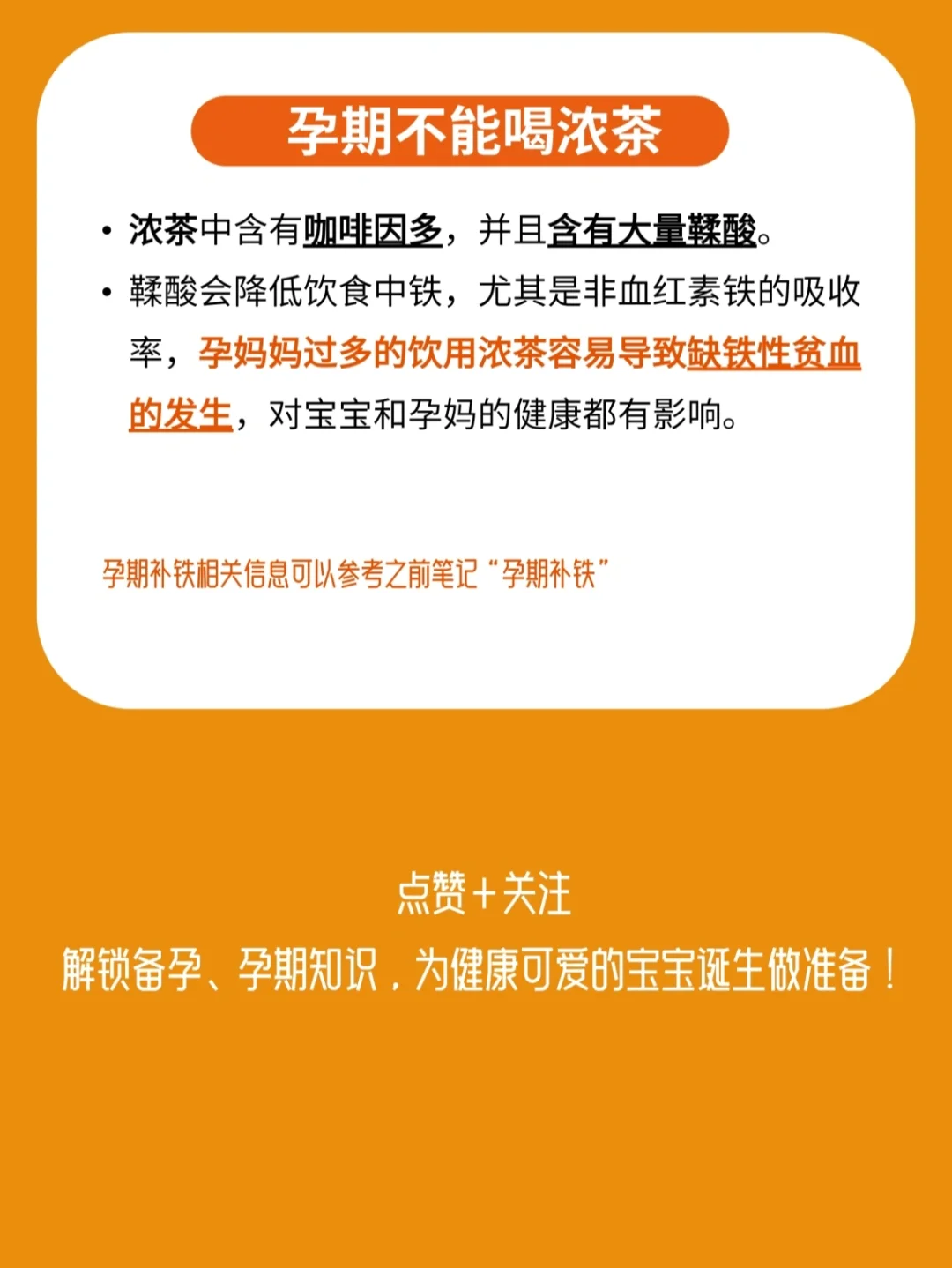 孕期不能喝浓茶

• 浓茶中含有咖啡因多，并且含有大量鞣酸。
• 鞣酸会降低饮食中铁，尤其是非血红素铁的吸收率，孕妈妈过多的饮用浓茶容易导致缺铁性贫血的发生，对宝宝和孕妈的健康都有影响。

孕期补铁相关信息可以参考之前笔记“孕期补铁”

点赞+关注
解锁备孕、孕期知识，为健康可爱的宝宝诞生做准备！